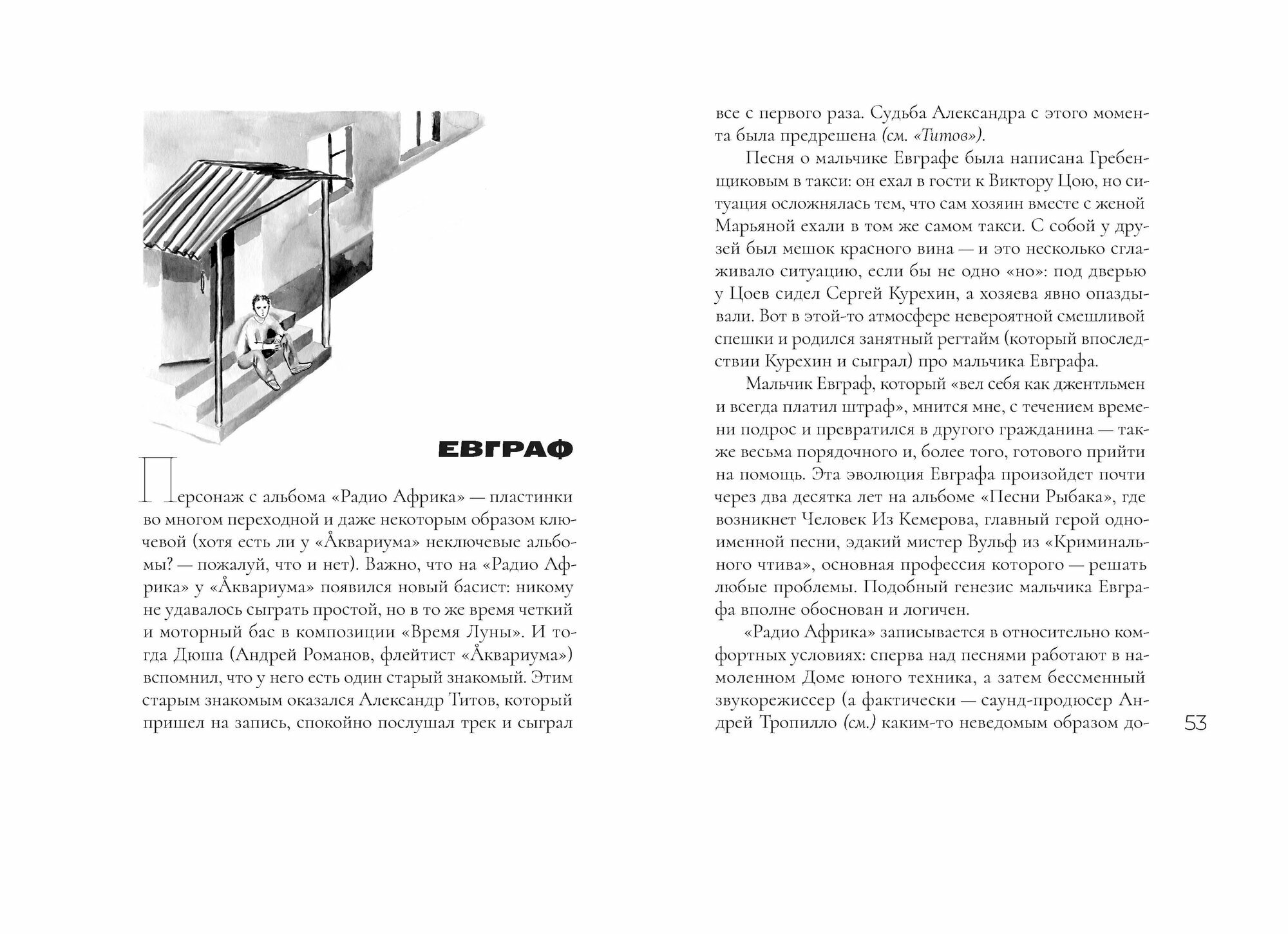 ЕВГРАФ

Персонаж с альбома «Радио Африка» — пластинки во многом переходной и даже некоторым образом ключевой (хотя есть ли у «Åквариума» неключевые альбомы? — пожалуй, что и нет). Важно, что на «Радио Африка» у «Åквариума» появился новый басист: никому не удавалось сыграть простой, но в то же время четкий и моторный бас в композиции «Время Луны». И тогда Дюша (Андрей Романов, флейтист «Åквариума») вспомнил, что у него есть один старый знакомый. Этим старым знакомым оказался Александр Титов, который пришел на запись, спокойно послушал трек и сыграл все с первого раза. Судьба Александра с этого момента была предрешена (см. «Титов»).

Песня о мальчике Евграфе была написана Гребенщиковым в такси: он ехал в гости к Виктору Цою, но ситуация осложнялась тем, что сам хозяин вместе с женой Марьяной ехали в том же самом такси. С собой у друзей был мешок красного вина — и это несколько сглаживало ситуацию, если бы не одно «но»: под дверью у Цоев сидел Сергей Курехин, а хозяева явно опаздывали. Вот в этой-то атмосфере невероятной смешливой спешки и родился занятный регтайм (который впоследствии Курехин и сыграл) про мальчика Евграфа.

Мальчик Евграф, который «вел себя как джентльмен и всегда платил штраф», мнится мне, с течением времени подрос и превратился в другого гражданина — также весьма порядочного и, более того, готового прийти на помощь. Эта эволюция Евграфа произойдет почти через два десятка лет на альбоме «Песни Рыбака», где возникнет Человек Из Кемерова, главный герой одноименной песни, эдакий мистер Вульф из «Криминального чтива», основная профессия которого — решать любые проблемы. Подобный генезис мальчика Евграфа вполне обоснован и логичен.

«Радио Африка» записывается в относительно комфортных условиях: сперва над песнями работают в намоленном Доме юного техника, а затем бессменный звукорежиссер (а фактически — саунд-продюсер Андрей Тропилло (см.) каким-то неведомым образом до-

53